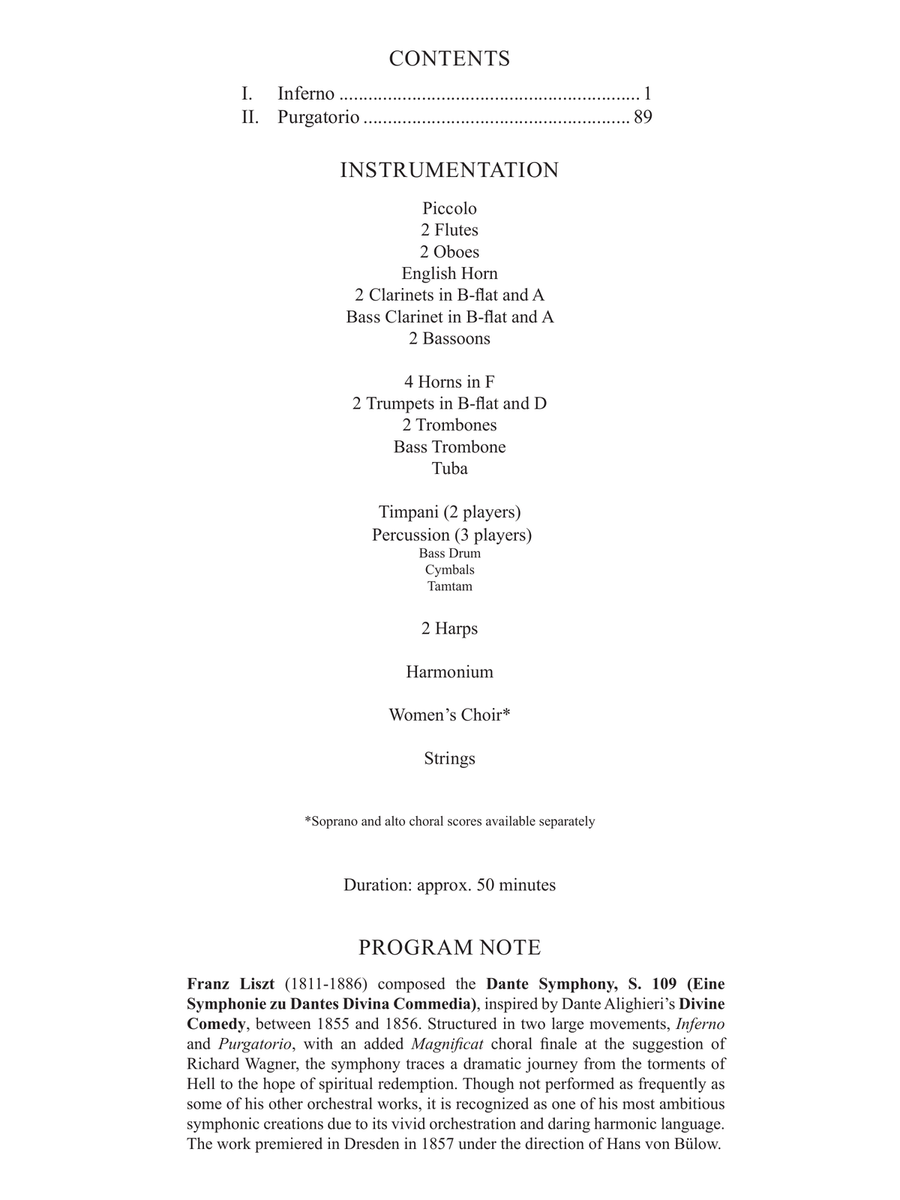 CONTENTS

I. Inferno 1
II. Purgatorio 89

INSTRUMENTATION

Piccolo
2 Flutes
2 Oboes
English Horn
2 Clarinets in B-flat and A
Bass Clarinet in B-flat and A
2 Bassoons

4 Horns in F
2 Trumpets in B-flat and D
2 Trombones
Bass Trombone
Tuba

Timpani (2 players)
Percussion (3 players)
Bass Drum
Cymbals
Tamtam

2 Harps

Harmonium

Women's Choir*

Strings

*Soprano and alto choral scores available separately

Duration: approx. 50 minutes

PROGRAM NOTE

Franz Liszt (1811-1886) composed the Dante Symphony, S. 109 (Eine Symphonie zu Dantes Divina Commedia), inspired by Dante Alighieri's Divine Comedy, between 1855 and 1856. Structured in two large movements, Inferno and Purgatorio, with an added Magnificat choral finale at the suggestion of Richard Wagner, the symphony traces a dramatic journey from the torments of Hell to the hope of spiritual redemption. Though not performed as frequently as some of his other orchestral works, it is recognized as one of his most ambitious symphonic creations due to its vivid orchestration and daring harmonic language. The work premiered in Dresden in 1857 under the direction of Hans von Bülow.